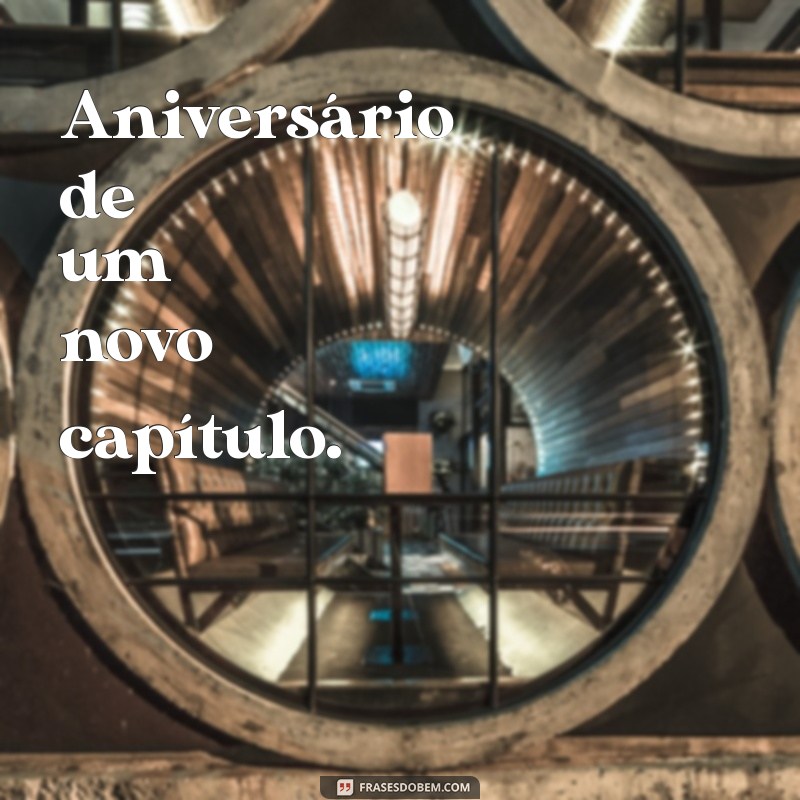 Aniversário de um novo capítulo.

FRASESDOBEM.COM